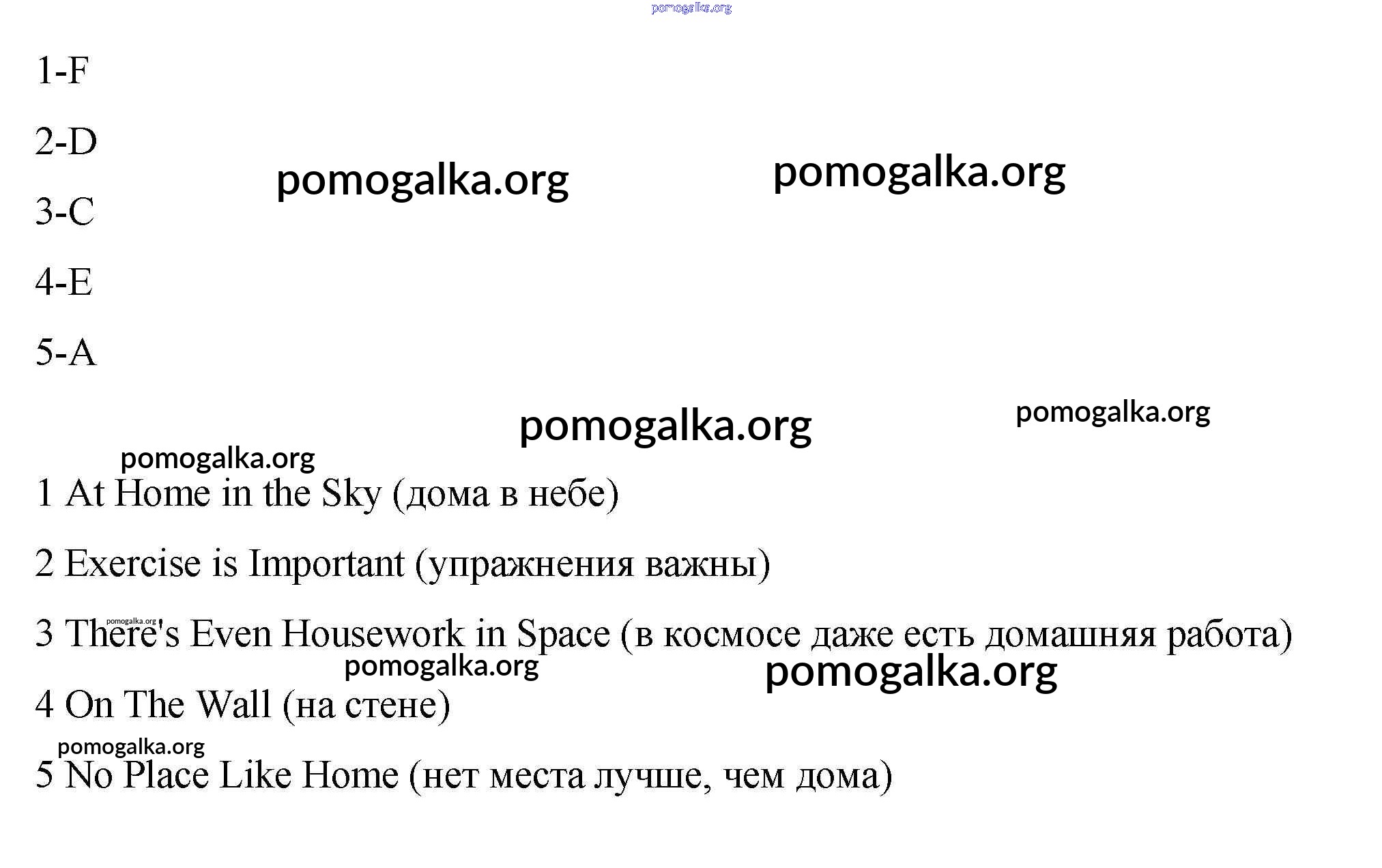 pomogalka.org

1-F

2-D

pomogalka.org pomogalka.org

3-C

4-E

5-A

pomogalka.org pomogalka.org

pomogalka.org

1 At Home in the Sky (дома в небе)

2 Exercise is Important (упражнения важны)

pomogalka.org

3 There's Even Housework in Space (в космосе даже есть домашняя работа)

pomogalka.org pomogalka.org

4 On The Wall (на стене)

pomogalka.org

5 No Place Like Home (нет места лучше, чем дома)